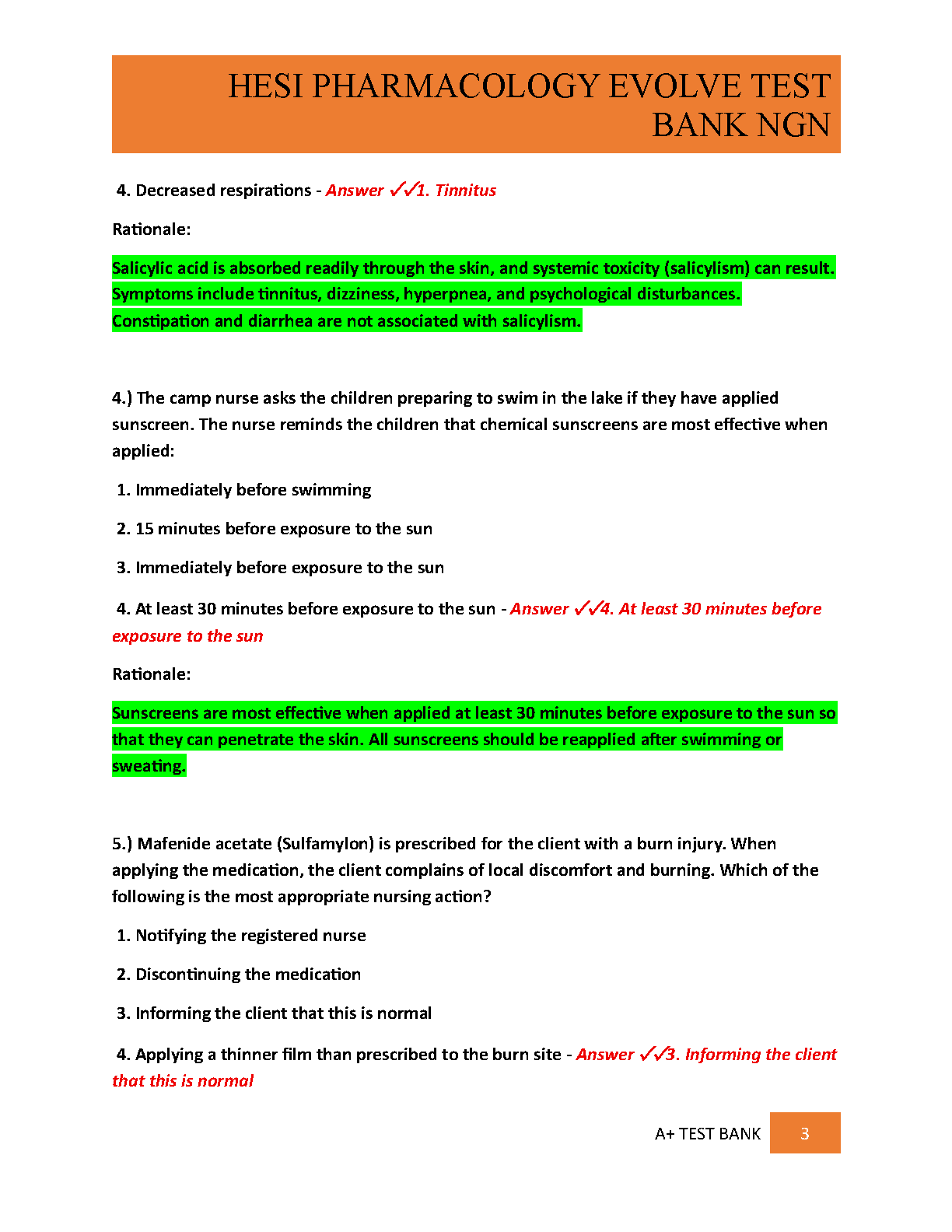 HESI PHARMACOLOGY EVOLVE TEST BANK NGN

4. Decreased respirations - Answer ✓✓1. Tinnitus

Rationale:

Salicylic acid is absorbed readily through the skin, and systemic toxicity (salicylism) can result. Symptoms include tinnitus, dizziness, hyperpnea, and psychological disturbances. Constipation and diarrhea are not associated with salicylism.

4.) The camp nurse asks the children preparing to swim in the lake if they have applied sunscreen. The nurse reminds the children that chemical sunscreens are most effective when applied:

1. Immediately before swimming

2. 15 minutes before exposure to the sun

3. Immediately before exposure to the sun

4. At least 30 minutes before exposure to the sun - Answer ✓✓4. At least 30 minutes before exposure to the sun

Rationale:

Sunscreens are most effective when applied at least 30 minutes before exposure to the sun so that they can penetrate the skin. All sunscreens should be reapplied after swimming or sweating.

5.) Mafenide acetate (Sulfamylon) is prescribed for the client with a burn injury. When applying the medication, the client complains of local discomfort and burning. Which of the following is the most appropriate nursing action?

1. Notifying the registered nurse

2. Discontinuing the medication

3. Informing the client that this is normal

4. Applying a thinner film than prescribed to the burn site - Answer ✓✓3. Informing the client that this is normal

A+ TEST BANK 3